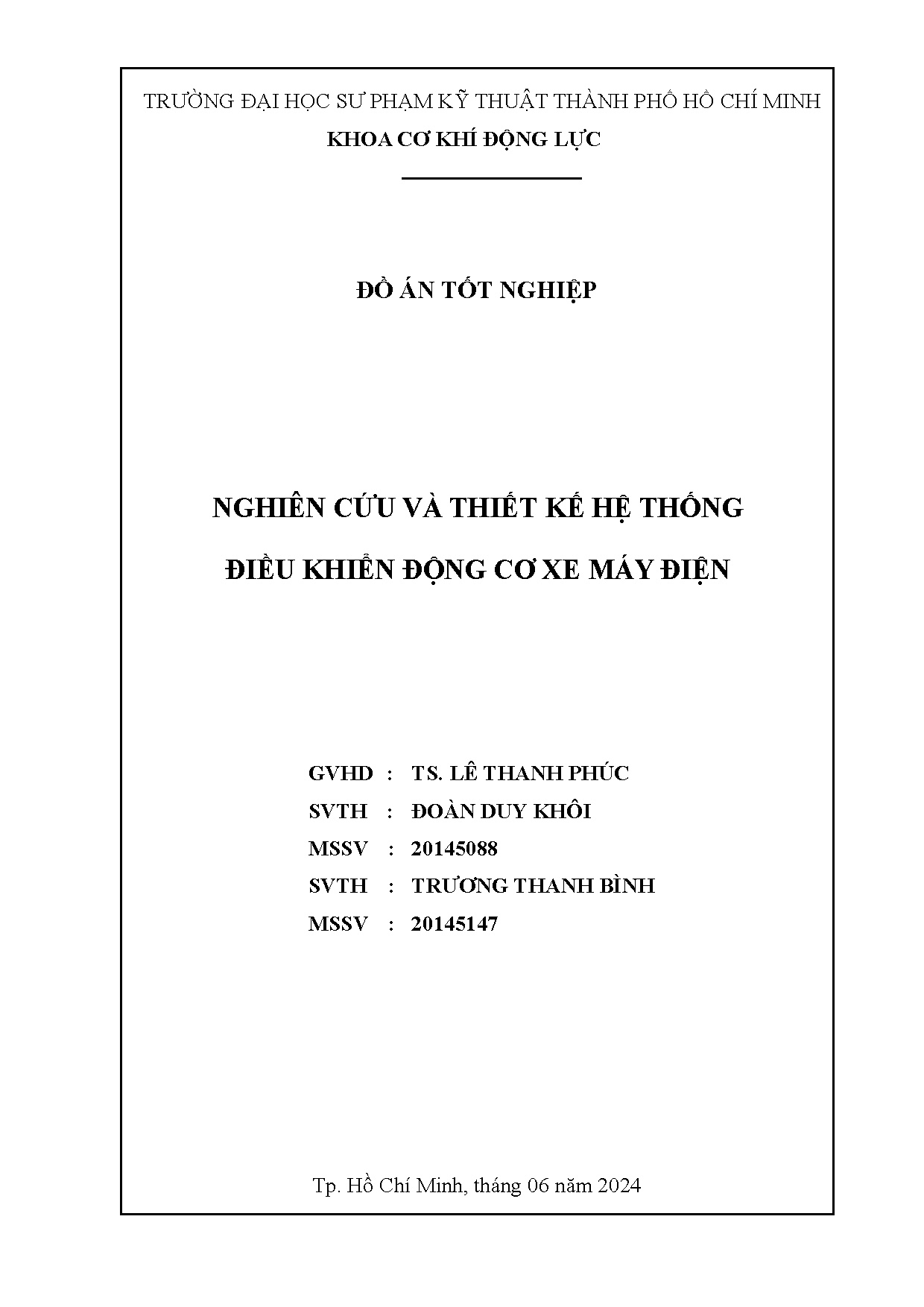 TRƯỜNG ĐẠI HỌC SƯ PHẠM KỸ THUẬT THÀNH PHỐ HỒ CHÍ MINH
KHOA CƠ KHÍ ĐỘNG LỰC

ĐỒ ÁN TỐT NGHIỆP

NGHIÊN CỨU VÀ THIẾT KẾ HỆ THỐNG
ĐIỀU KHIỂN ĐỘNG CƠ XE MÁY ĐIỆN

GVHD : TS. LÊ THANH PHÚC
SVTH : ĐOÀN DUY KHÔI
MSSV : 20145088
SVTH : TRƯƠNG THANH BÌNH
MSSV : 20145147

Tp. Hồ Chí Minh, tháng 06 năm 2024